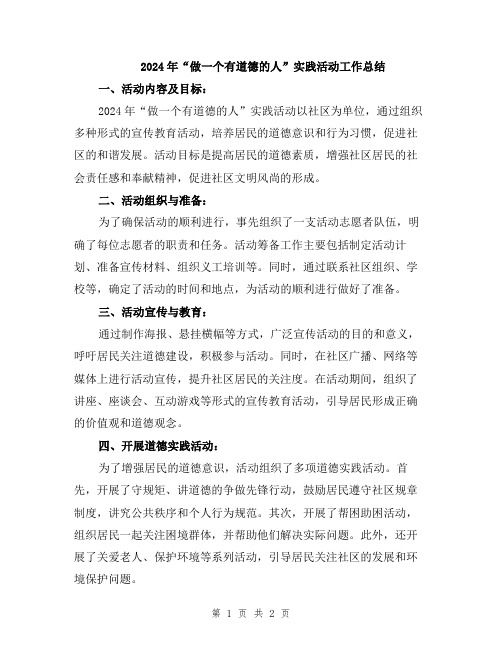 2024年“做一个有道德的人”实践活动工作总结

一、活动内容及目标：

2024年“做一个有道德的人”实践活动以社区为单位，通过组织多种形式的宣传教育活动，培养居民的道德意识和行为习惯，促进社区的和谐发展。活动目标是提高居民的道德素质，增强社区居民的社会责任感和奉献精神，促进社区文明风尚的形成。

二、活动组织与准备：

为了确保活动的顺利进行，事先组织了一支活动志愿者队伍，明确了每位志愿者的职责和任务。活动筹备工作主要包括制定活动计划、准备宣传材料、组织义工培训等。同时，通过联系社区组织、学校等，确定了活动的时间和地点，为活动的顺利进行做好了准备。

三、活动宣传与教育：

通过制作海报、悬挂横幅等方式，广泛宣传活动的目的和意义，呼吁居民关注道德建设，积极参与活动。同时，在社区广播、网络等媒体上进行活动宣传，提升社区居民的关注度。在活动期间，组织了讲座、座谈会、互动游戏等形式的宣传教育活动，引导居民形成正确的价值观和道德观念。

四、开展道德实践活动：

为了增强居民的道德意识，活动组织了多项道德实践活动。首先，开展了守规矩、讲道德的争做先锋行动，鼓励居民遵守社区规章制度，讲究公共秩序和个人行为规范。其次，开展了帮困助困活动，组织居民一起关注困境群体，并帮助他们解决实际问题。此外，还开展了关爱老人、保护环境等系列活动，引导居民关注社区的发展和环境保护问题。

第 1 页 共 2 页